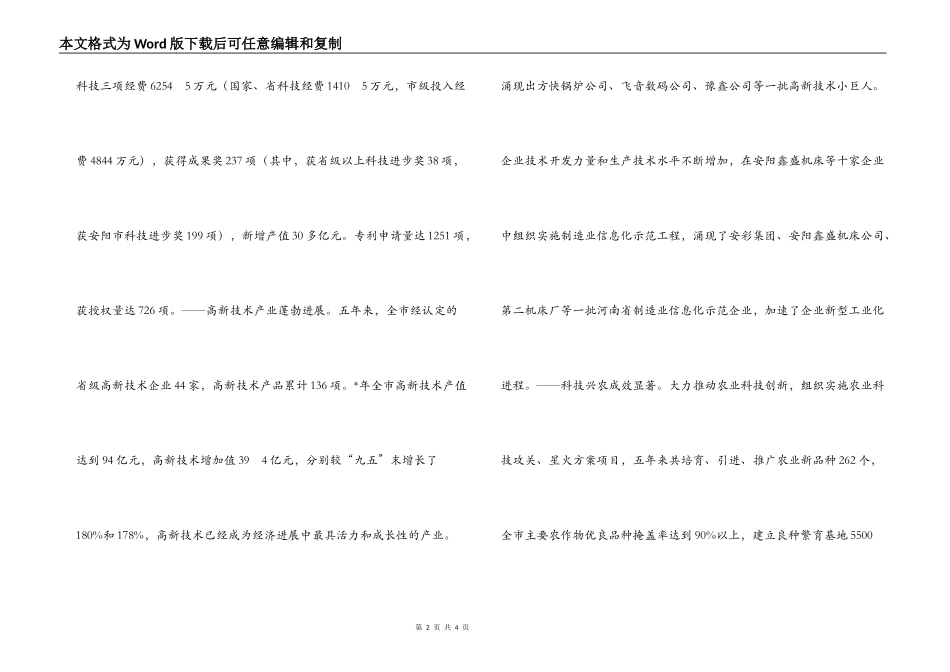 本文格式为Word版下载后可任意编辑和复制

科技三项经费6254 5万元（国家、省科技经费1410 5万元，市级投入经费4844万元），获得成果奖237项（其中，获省级以上科技进步奖38项，获安阳市科技进步奖199项），新增产值30多亿元。专利申请量达1251项，获授权量达726项。——高新技术产业蓬勃进展。五年来，全市经认定的省级高新技术企业44家，高新技术产品累计136项。*年全市高新技术产值达到94亿元，高新技术增加值39 4亿元，分别较“九五”末增长了180%和178%，高新技术已经成为经济进展中最具活力和成长性的产业。

涌现出方快锅炉公司、飞音数码公司、豫鑫公司等一批高新技术小巨人。企业技术开发力量和生产技术水平不断增加，在安阳鑫盛机床等十家企业中组织实施制造业信息化示范工程，涌现了安彩集团、安阳鑫盛机床公司、第二机床厂等一批河南省制造业信息化示范企业，加速了企业新型工业化进程。——科技兴农成效显著。大力推动农业科技创新，组织实施农业科技攻关、星火方案项目，五年来共培育、引进、推广农业新品种262个，全市主要农作物优良品种掩盖率达到90%以上，建立良种繁育基地5500

第 2 页 共 4 页